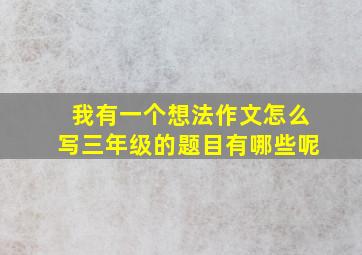 我有一个想法作文怎么写三年级的题目有哪些呢